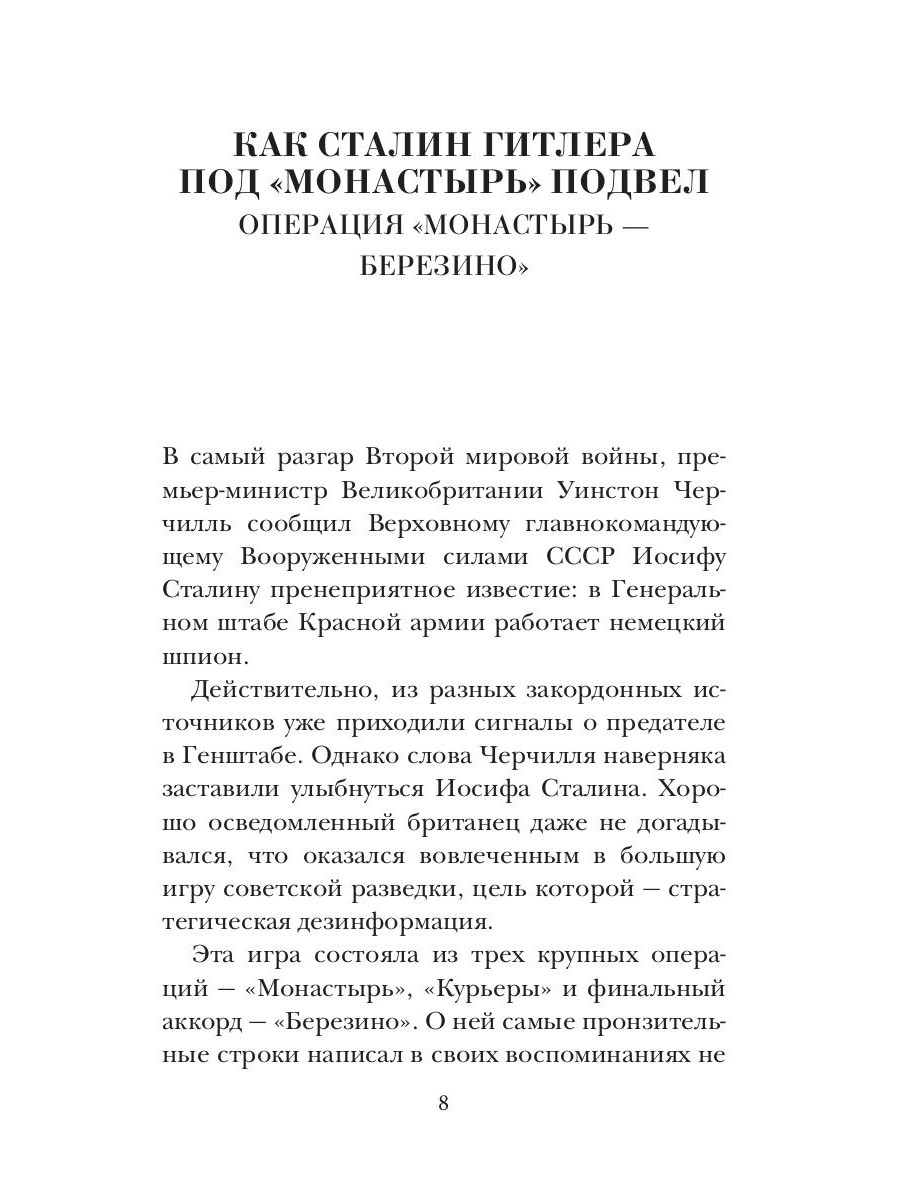 КАК СТАЛИН ГИТЛЕРА ПОД «МОНАСТЫРЬ» ПОДВЕЛ
ОПЕРАЦИЯ «МОНАСТЫРЬ — БЕРЕЗИНО»

В самый разгар Второй мировой войны, премьер-министр Великобритании Уинстон Черчилль сообщил Верховному главнокомандующему Вооруженными силами СССР Иосифу Сталину пренеприятное известие: в Генеральном штабе Красной армии работает немецкий шпион.

Действительно, из разных закордонных источников уже приходили сигналы о предателе в Генштабе. Однако слова Черчилля наверняка заставили улыбнуться Иосифа Сталина. Хорошо осведомленный британец даже не догадывался, что оказался вовлеченным в большую игру советской разведки, цель которой — стратегическая дезинформация.

Эта игра состояла из трех крупных операций — «Монастырь», «Курьеры» и финальный аккорд — «Березино». О ней самые пронзительные строки написал в своих воспоминаниях не

8